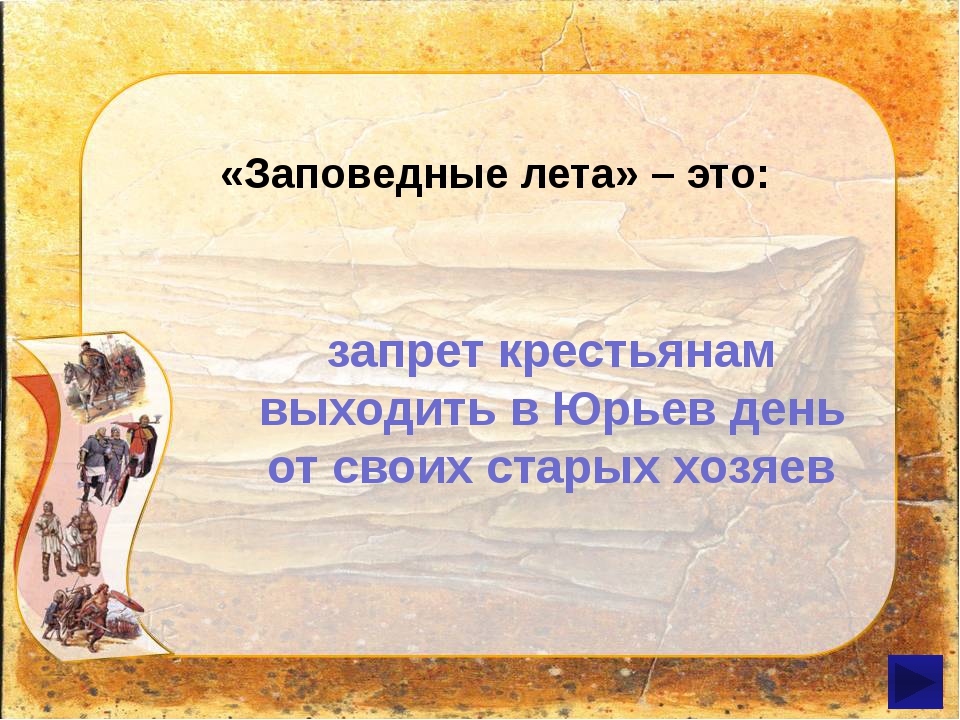 «Заповедные лета» – это:

запрет крестьянам выходить в Юрьев день от своих старых хозяев